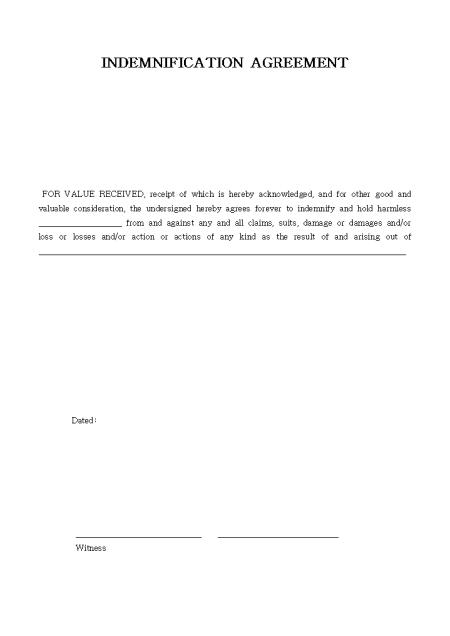 INDEMNIFICATION AGREEMENT

FOR VALUE RECEIVED, receipt of which is hereby acknowledged, and for other good and valuable consideration, the undersigned hereby agrees forever to indemnify and hold harmless ____ from and against any and all claims, suits, damage or damages and/or loss or losses and/or action or actions of any kind as the result of and arising out of ____

Dated:

____ ____
Witness